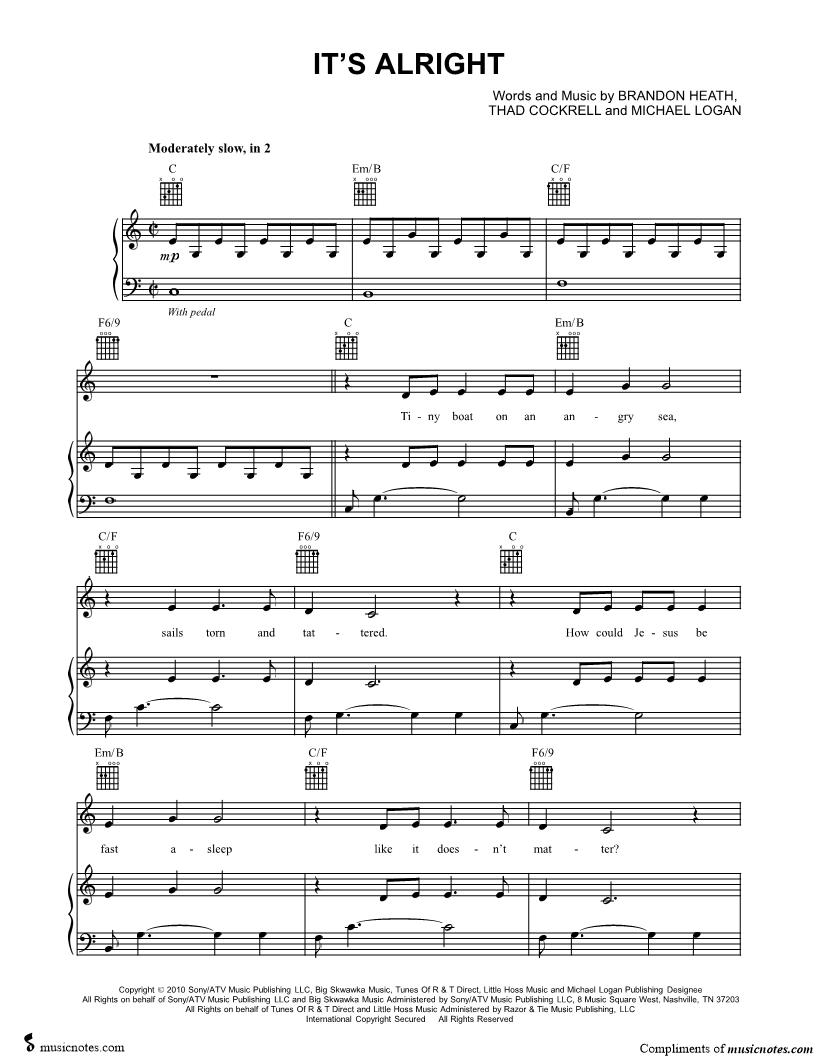 IT'S ALRIGHT

Words and Music by BRANDON HEATH, THAD COCKRELL and MICHAEL LOGAN

Moderately slow, in 2

C Em/B C/F

mp

With pedal

F6/9 C Em/B

Ti - ny boat on an an - gry sea,

C/F F6/9 C

sails torn and tat - tered. How could Je - sus be

Em/B C/F F6/9

fast a - sleep like it does - n't mat - ter?

Copyright © 2010 Sony/ATV Music Publishing LLC, Big Skwawka Music, Tunes Of R & T Direct, Little Hoss Music and Michael Logan Publishing Designee
All Rights on behalf of Sony/ATV Music Publishing LLC and Big Skwawka Music Administered by Sony/ATV Music Publishing LLC, 8 Music Square West, Nashville, TN 37203
All Rights on behalf of Tunes Of R & T Direct and Little Hoss Music Administered by Razor & Tie Music Publishing, LLC
International Copyright Secured All Rights Reserved

musicnotes.com

Compliments of musicnotes.com